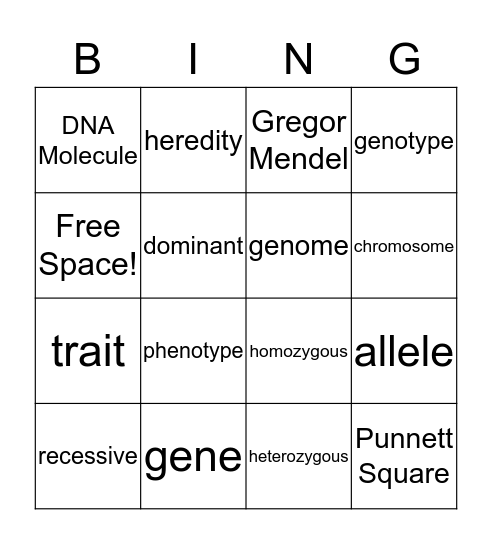 | B | I | N | G |
|---|---|---|---|
| DNA Molecule | heredity | Gregor Mendel | genotype |
| Free Space! | dominant | genome | chromosome |
| trait | phenotype | homozygous | allele |
| recessive | gene | heterozygous | Punnett Square |